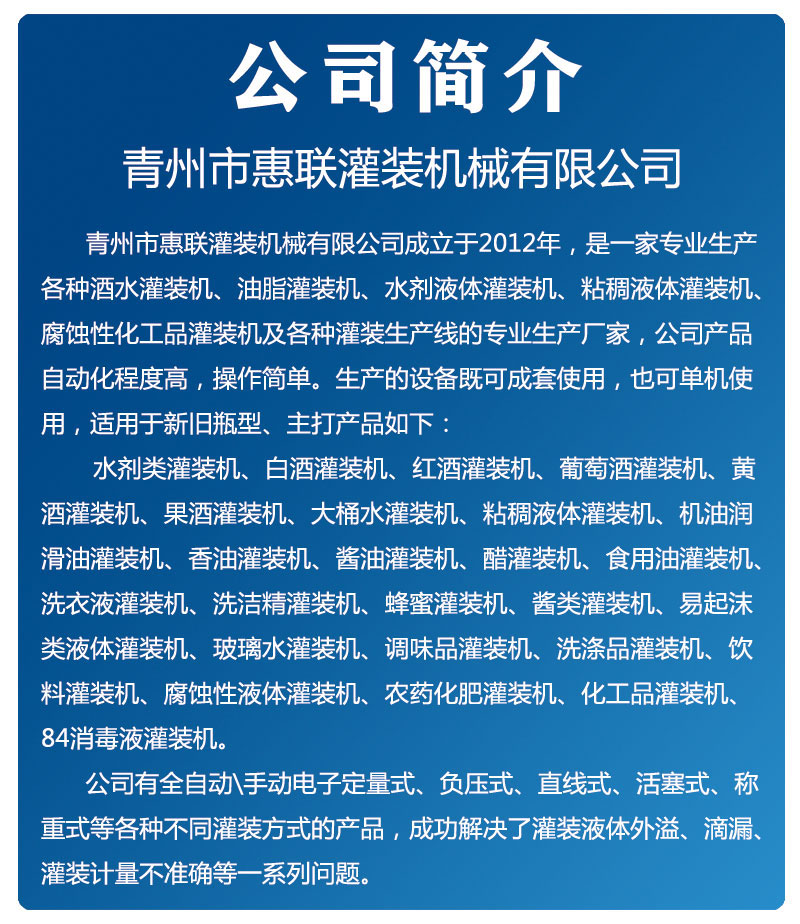 公司简介

青州市惠联灌装机械有限公司

青州市惠联灌装机械有限公司成立于2012年，是一家专业生产各种酒水灌装机、油脂灌装机、水剂液体灌装机、粘稠液体灌装机、腐蚀性化工品灌装机及各种灌装生产线的专业生产厂家，公司产品自动化程度高，操作简单。生产的设备既可成套使用，也可单机使用，适用于新旧瓶型、主打产品如下：

水剂类灌装机、白酒灌装机、红酒灌装机、葡萄酒灌装机、黄酒灌装机、果酒灌装机、大桶水灌装机、粘稠液体灌装机、机油润滑油灌装机、香油灌装机、酱油灌装机、醋灌装机、食用油灌装机、洗衣液灌装机、洗洁精灌装机、蜂蜜灌装机、酱类灌装机、易起沫类液体灌装机、玻璃水灌装机、调味品灌装机、洗涤品灌装机、饮料灌装机、腐蚀性液体灌装机、农药化肥灌装机、化工品灌装机、84消毒液灌装机。

公司有全自动\手动电子定量式、负压式、直线式、活塞式、称重式等各种不同灌装方式的产品，成功解决了灌装液体外溢、滴漏、灌装计量不准确等一系列问题。